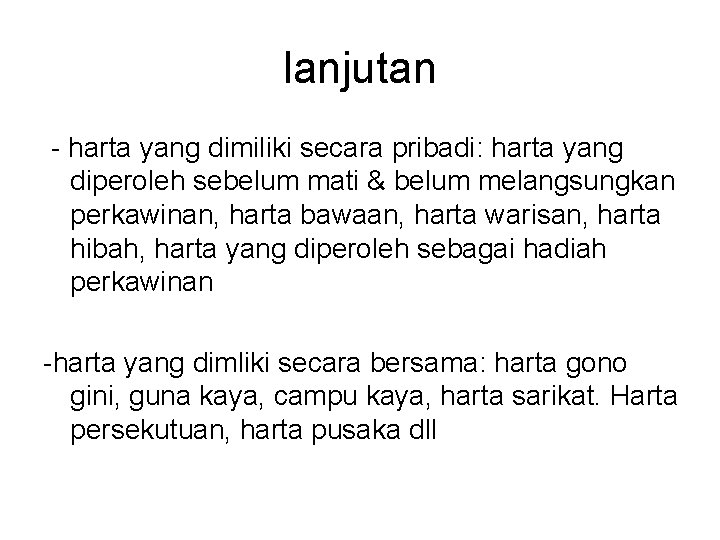 lanjutan

- harta yang dimiliki secara pribadi: harta yang diperoleh sebelum mati & belum melangsungkan perkawinan, harta bawaan, harta warisan, harta hibah, harta yang diperoleh sebagai hadiah perkawinan

-harta yang dimliki secara bersama: harta gono gini, guna kaya, campu kaya, harta sarikat. Harta persekutuan, harta pusaka dll